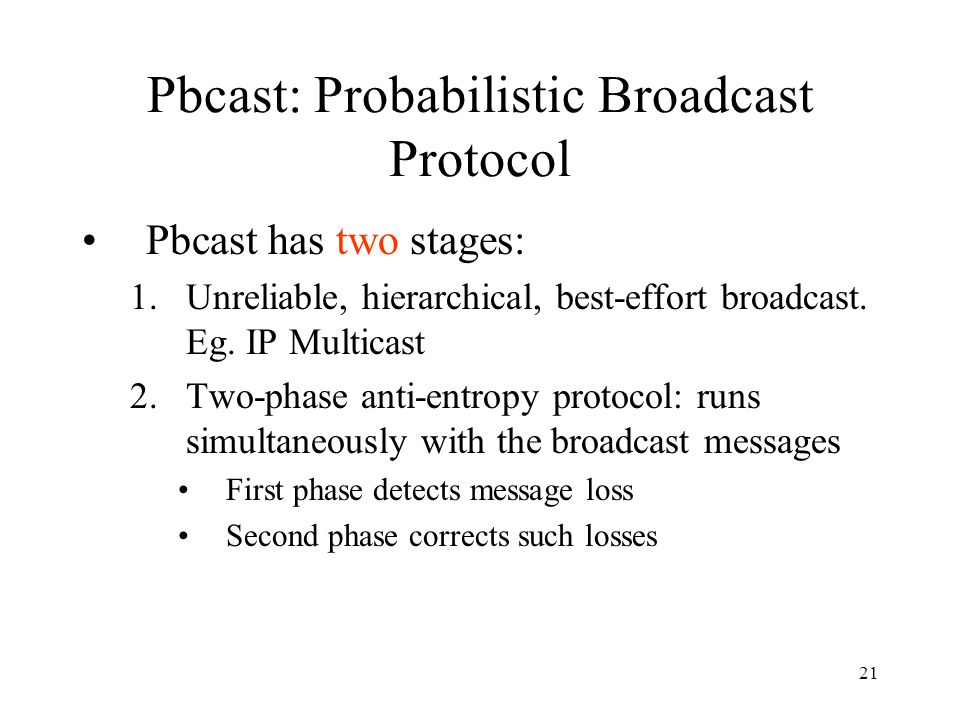 Pbcast: Probabilistic Broadcast Protocol

• Pbcast has two stages:

1. Unreliable, hierarchical, best-effort broadcast. Eg. IP Multicast

2. Two-phase anti-entropy protocol: runs simultaneously with the broadcast messages

• First phase detects message loss

• Second phase corrects such losses

21